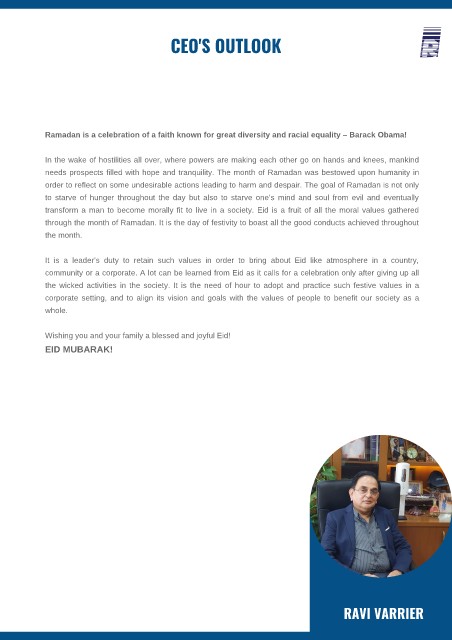 CEO'S OUTLOOK

Ramadan is a celebration of a faith known for great diversity and racial equality – Barack Obama!

In the wake of hostilities all over, where powers are making each other go on hands and knees, mankind needs prospects filled with hope and tranquility. The month of Ramadan was bestowed upon humanity in order to reflect on some undesirable actions leading to harm and despair. The goal of Ramadan is not only to starve of hunger throughout the day but also to starve one's mind and soul from evil and eventually transform a man to become morally fit to live in a society. Eid is a fruit of all the moral values gathered through the month of Ramadan. It is the day of festivity to boast all the good conducts achieved throughout the month.

It is a leader's duty to retain such values in order to bring about Eid like atmosphere in a country, community or a corporate. A lot can be learned from Eid as it calls for a celebration only after giving up all the wicked activities in the society. It is the need of hour to adopt and practice such festive values in a corporate setting, and to align its vision and goals with the values of people to benefit our society as a whole.

Wishing you and your family a blessed and joyful Eid!
EID MUBARAK!

RAVI VARRIER